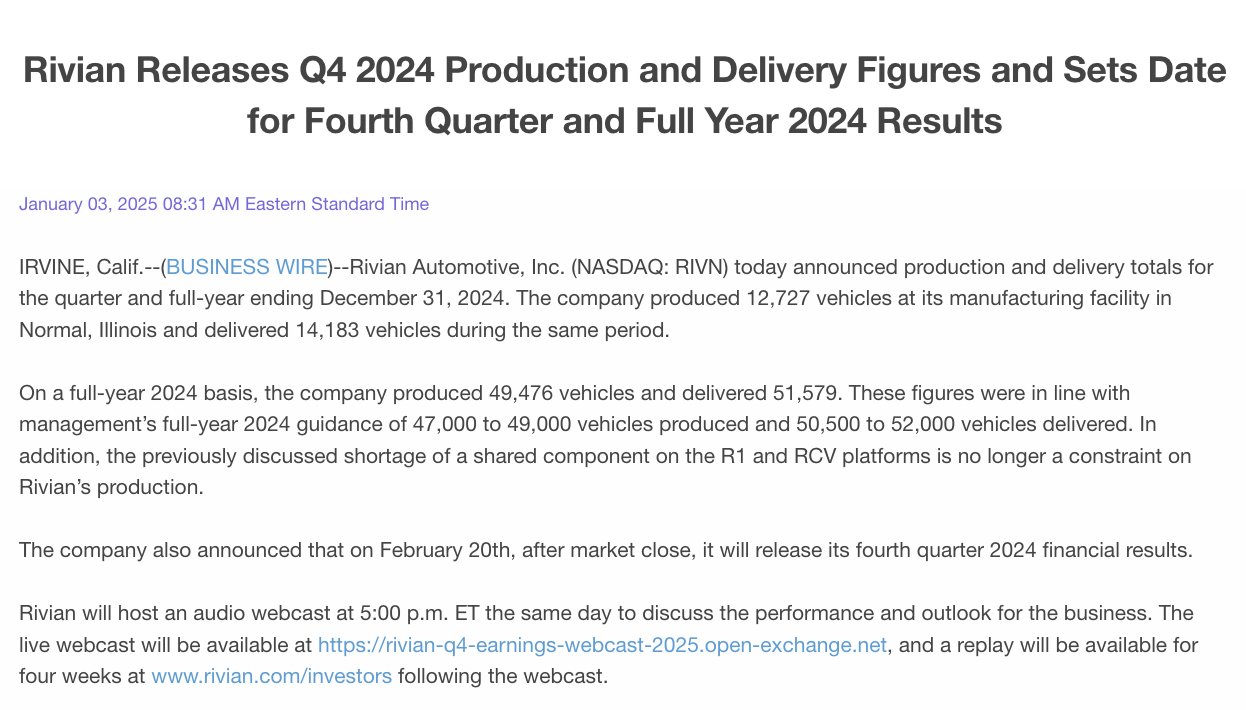 Rivian Releases Q4 2024 Production and Delivery Figures and Sets Date for Fourth Quarter and Full Year 2024 Results

January 03, 2025 08:31 AM Eastern Standard Time

IRVINE, Calif.--(BUSINESS WIRE)--Rivian Automotive, Inc. (NASDAQ: RIVN) today announced production and delivery totals for the quarter and full-year ending December 31, 2024. The company produced 12,727 vehicles at its manufacturing facility in Normal, Illinois and delivered 14,183 vehicles during the same period.

On a full-year 2024 basis, the company produced 49,476 vehicles and delivered 51,579. These figures were in line with management's full-year 2024 guidance of 47,000 to 49,000 vehicles produced and 50,500 to 52,000 vehicles delivered. In addition, the previously discussed shortage of a shared component on the R1 and RCV platforms is no longer a constraint on Rivian's production.

The company also announced that on February 20th, after market close, it will release its fourth quarter 2024 financial results.

Rivian will host an audio webcast at 5:00 p.m. ET the same day to discuss the performance and outlook for the business. The live webcast will be available at https://rivian-q4-earnings-webcast-2025.open-exchange.net, and a replay will be available for four weeks at www.rivian.com/investors following the webcast.